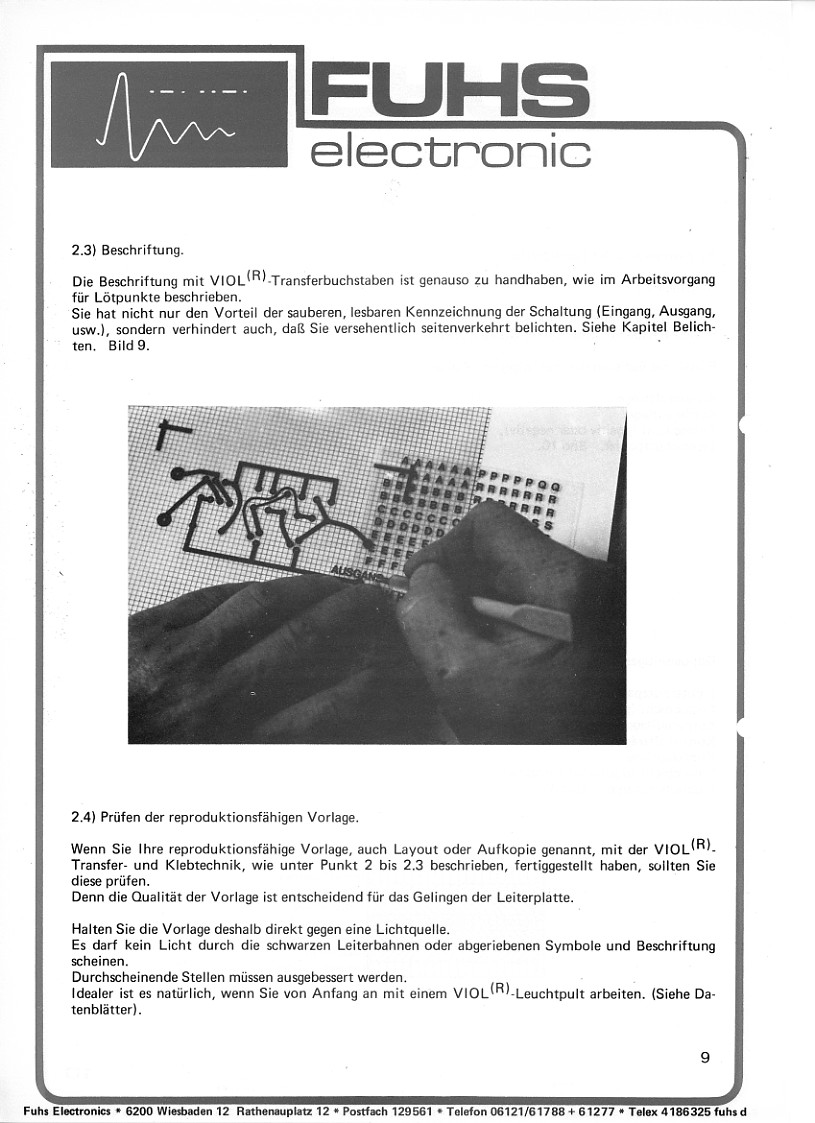 FUHS
electronic

2.3) Beschriftung.

Die Beschriftung mit VIOL$^{(R)}$-Transferbuchstaben ist genauso zu handhaben, wie im Arbeitsvorgang für Lötpunkte beschrieben.
Sie hat nicht nur den Vorteil der sauberen, lesbaren Kennzeichnung der Schaltung (Eingang, Ausgang, usw.), sondern verhindert auch, daß Sie versehentlich seitenverkehrt belichten. Siehe Kapitel Belichten. Bild 9.

2.4) Prüfen der reproduktionsfähigen Vorlage.

Wenn Sie Ihre reproduktionsfähige Vorlage, auch Layout oder Aufkopie genannt, mit der VIOL$^{(R)}$-Transfer- und Klebtechnik, wie unter Punkt 2 bis 2.3 beschrieben, fertiggestellt haben, sollten Sie diese prüfen.
Denn die Qualität der Vorlage ist entscheidend für das Gelingen der Leiterplatte.

Halten Sie die Vorlage deshalb direkt gegen eine Lichtquelle.
Es darf kein Licht durch die schwarzen Leiterbahnen oder abgeriebenen Symbole und Beschriftung scheinen.
Durchscheinende Stellen müssen ausgebessert werden.
Idealer ist es natürlich, wenn Sie von Anfang an mit einem VIOL$^{(R)}$-Leuchtpult arbeiten. (Siehe Datenblätter).

9

Fuhs Electronics * 6200 Wiesbaden 12 Rathenauplatz 12 * Postfach 129561 * Telefon 06121/61788 + 61277 * Telex 4186325 fuhs d